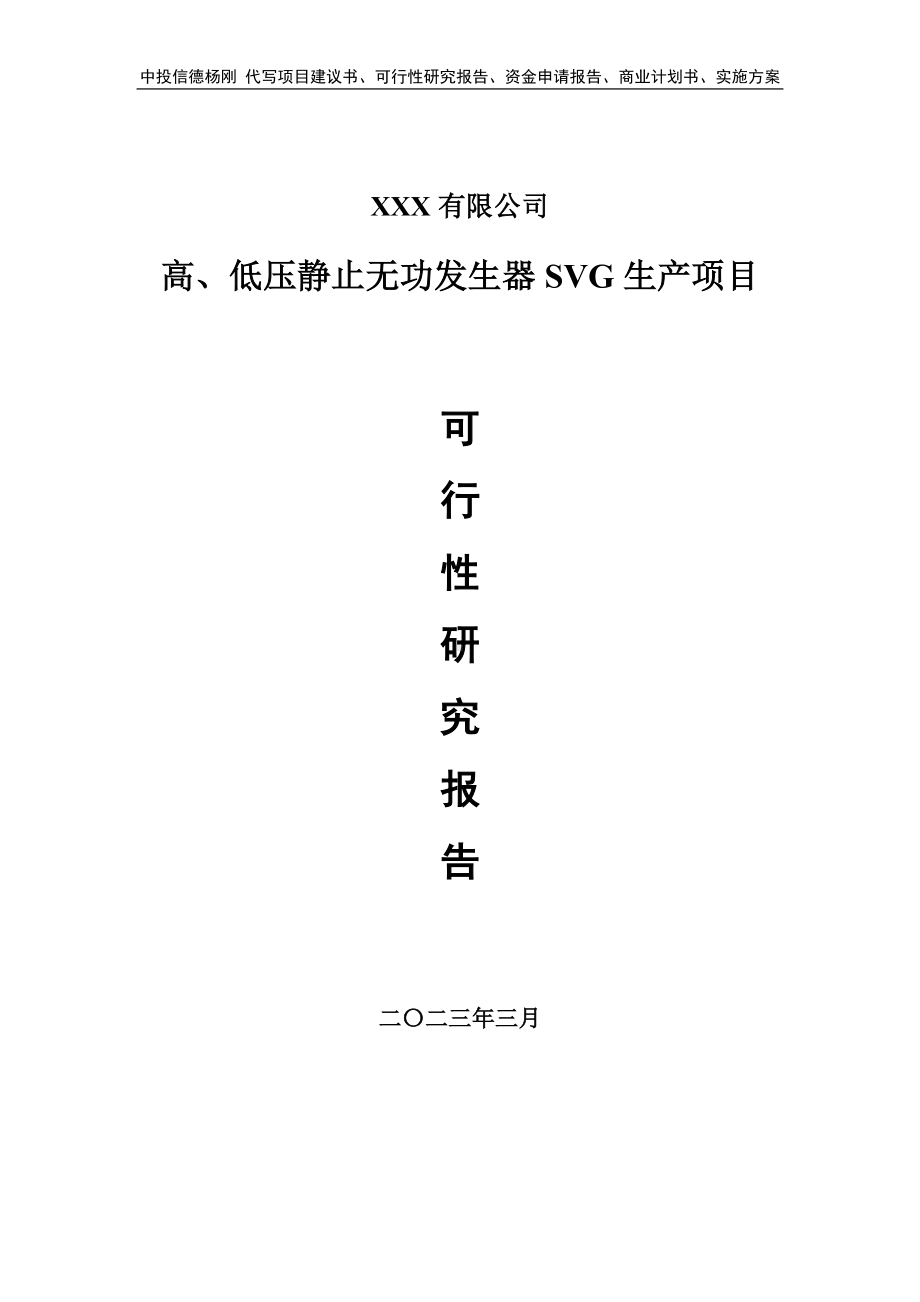 中投信德杨刚 代写项目建议书、可行性研究报告、资金申请报告、商业计划书、实施方案

XXX 有限公司

高、低压静止无功发生器 SVG 生产项目

可

行

性

研

究

报

告

二〇二三年三月